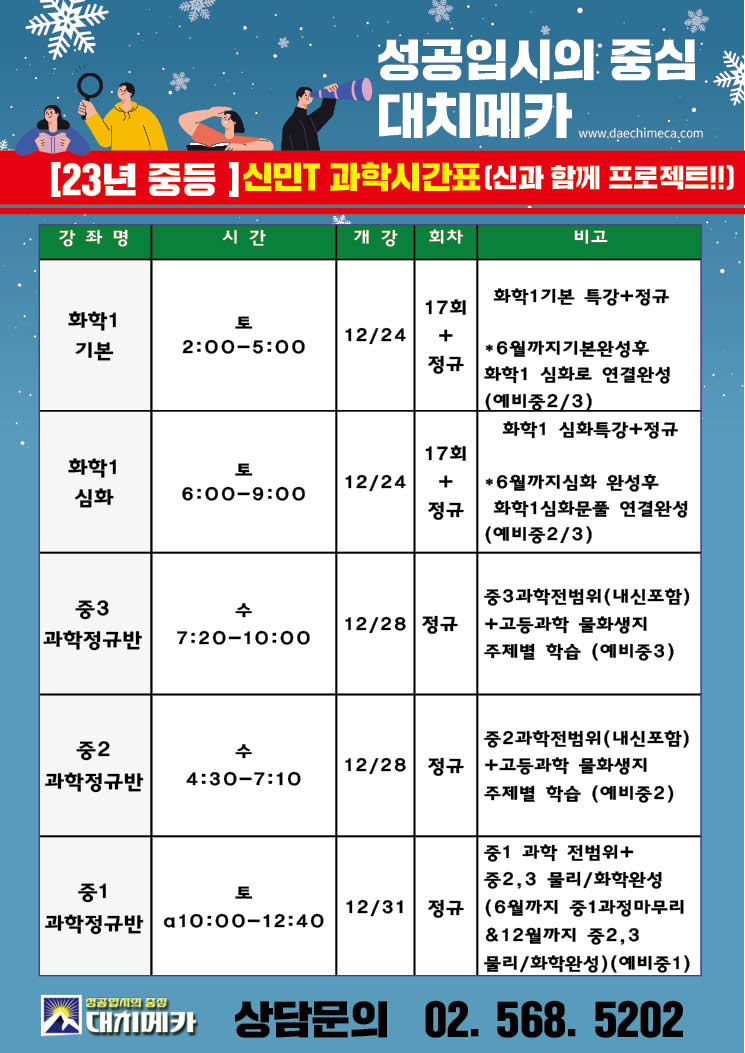 성공입시의 중심
대치메카
www.daechimeca.com

[23년 중등 ]신민T 과학시간표(신과 함께 프로젝트!!)

| 강 좌 명 | 시 간 | 개 강 | 회차 | 비고 |
|---|---|---|---|---|
| 화학1 기본 | 토 2:00-5:00 | 12/24 | 17회 + 정규 | 화학1기본 특강+정규 *6월까지기본완성후 화학1 심화로 연결완성 (예비중2/3) |
| 화학1 심화 | 토 6:00-9:00 | 12/24 | 17회 + 정규 | 화학1 심화특강+정규 *6월까지심화 완성후 화학1심화문풀 연결완성 (예비중2/3) |
| 중3 과학정규반 | 수 7:20-10:00 | 12/28 | 정규 | 중3과학전범위(내신포함) +고등과학 물화생지 주제별 학습 (예비중3) |
| 중2 과학정규반 | 수 4:30-7:10 | 12/28 | 정규 | 중2과학전범위(내신포함) +고등과학 물화생지 주제별 학습 (예비중2) |
| 중1 과학정규반 | 토 a10:00-12:40 | 12/31 | 정규 | 중1 과학 전범위+ 중2,3 물리/화학완성 (6월까지 중1과정마무리 &12월까지 중2,3 물리/화학완성)(예비중1) |

성공입시의 중심 대치메카
상담문의 02. 568. 5202